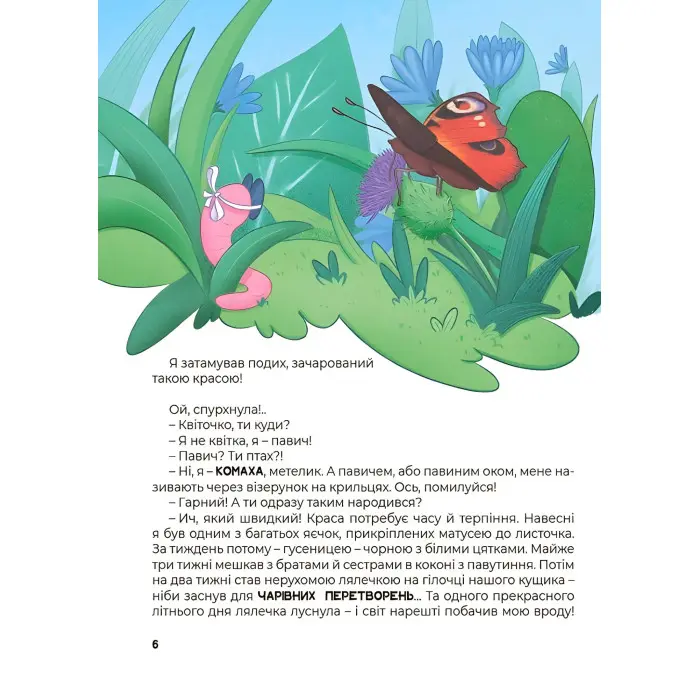 Я затамував подих, зачарований такою красою!

Ой, спурхнула!..
– Квіточко, ти куди?
– Я не квітка, я – павич!
– Павич? Ти птах?!
– Ні, я – КОМАХА, метелик. А павичем, або павиним оком, мене називають через візерунок на крильцях. Ось, помилуйся!
– Гарний! А ти одразу таким народився?
– Ич, який швидкий! Краса потребує часу й терпіння. Навесні я був одним з багатьох яєчок, прикріплених матусею до листочка. За тиждень потому – гусеницею – чорною з білими цятками. Майже три тижні мешкав з братами й сестрами в коконі з павутиння. Потім на два тижні став нерухомою лялечкою на гілочці нашого кущика – ніби заснув для ЧАРІВНИХ ПЕРЕТВОРЕНЬ... Та одного прекрасного літнього дня лялечка луснула – і світ нарешті побачив мою вроду!

6